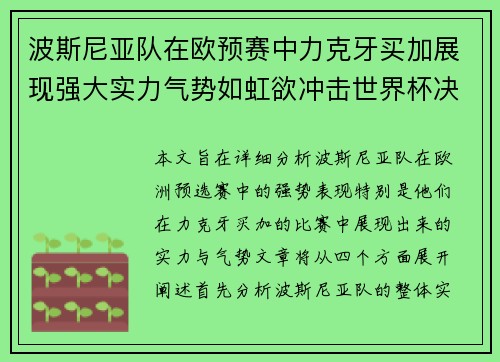 波斯尼亚队在欧预赛中力克牙买加展现强大实力气势如虹欲冲击世界杯决

本文旨在详细分析波斯尼亚队在欧洲预选赛中的强势表现特别是他们在力克牙买加的比赛中展现出来的实力与气势文章将从四个方面展开阐述首先分析波斯尼亚队的整体实